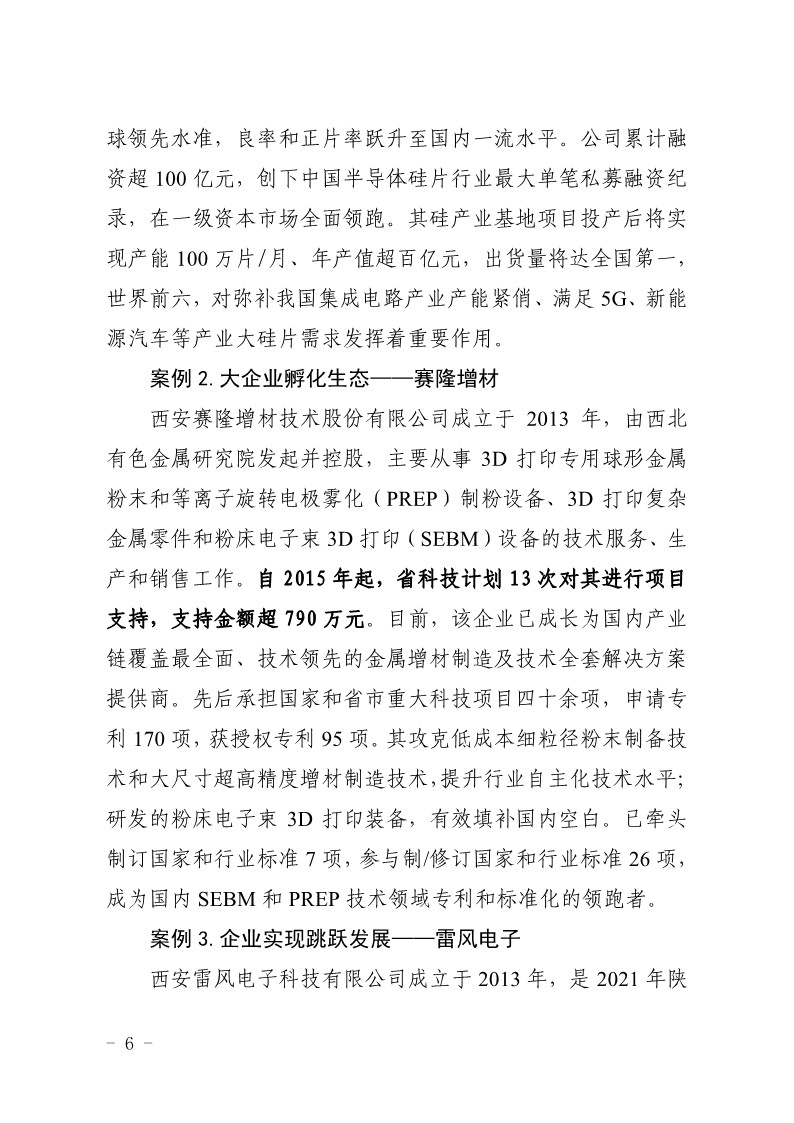 球领先水准，良率和正片率跃升至国内一流水平。公司累计融资超 100 亿元，创下中国半导体硅片行业最大单笔私募融资纪录，在一级资本市场全面领跑。其硅产业基地项目投产后将实现产能 100 万片/月、年产值超百亿元，出货量将达全国第一，世界前六，对弥补我国集成电路产业产能紧俏、满足 5G、新能源汽车等产业大硅片需求发挥着重要作用。

案例 2. 大企业孵化生态——赛隆增材

西安赛隆增材技术股份有限公司成立于 2013 年，由西北有色金属研究院发起并控股，主要从事 3D 打印专用球形金属粉末和等离子旋转电极雾化（PREP）制粉设备、3D 打印复杂金属零件和粉床电子束 3D 打印（SEBM）设备的技术服务、生产和销售工作。自 2015 年起，省科技计划 13 次对其进行项目支持，支持金额超 790 万元。目前，该企业已成长为国内产业链覆盖最全面、技术领先的金属增材制造及技术全套解决方案提供商。先后承担国家和省市重大科技项目四十余项，申请专利 170 项，获授权专利 95 项。其攻克低成本细粒径粉末制备技术和大尺寸超高精度增材制造技术，提升行业自主化技术水平；研发的粉床电子束 3D 打印装备，有效填补国内空白。已牵头制订国家和行业标准 7 项，参与制/修订国家和行业标准 26 项，成为国内 SEBM 和 PREP 技术领域专利和标准化的领跑者。

案例 3. 企业实现跳跃发展——雷风电子

西安雷风电子科技有限公司成立于 2013 年，是 2021 年陕

－ 6 －